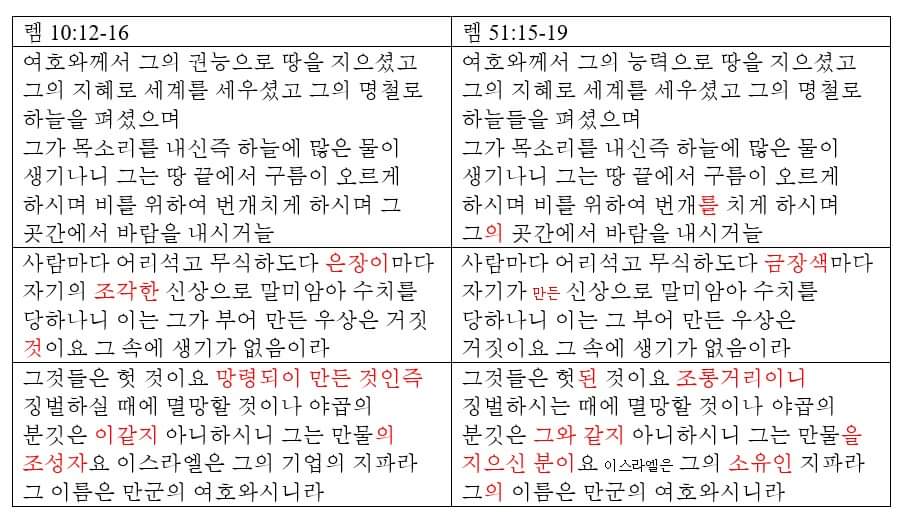 | 렘 10:12-16 | 렘 51:15-19 |
|---|---|
| 여호와께서 그의 권능으로 땅을 지으셨고 그의 지혜로 세계를 세우셨고 그의 명철로 하늘을 펴셨으며 그가 목소리를 내신즉 하늘에 많은 물이 생기나니 그는 땅 끝에서 구름이 오르게 하시며 비를 위하여 번개치게 하시며 그 곳간에서 바람을 내시거늘 | 여호와께서 그의 능력으로 땅을 지으셨고 그의 지혜로 세계를 세우셨고 그의 명철로 하늘들을 펴셨으며 그가 목소리를 내신즉 하늘에 많은 물이 생기나니 그는 땅 끝에서 구름이 오르게 하시며 비를 위하여 번개를 치게 하시며 그의 곳간에서 바람을 내시거늘 |
| 사람마다 어리석고 무식하도다 은장이마다 자기의 조각한 신상으로 말미암아 수치를 당하나니 이는 그가 부어 만든 우상은 거짓 것이요 그 속에 생기가 없음이라 | 사람마다 어리석고 무식하도다 금장색마다 자기가 만든 신상으로 말미암아 수치를 당하나니 이는 그 부어 만든 우상은 거짓이요 그 속에 생기가 없음이라 |
| 그것들은 헛 것이요 망령되이 만든 것인즉 징벌하실 때에 멸망할 것이나 야곱의 분깃은 이같지 아니하시니 그는 만물의 조성자요 이스라엘은 그의 기업의 지파라 그 이름은 만군의 여호와시니라 | 그것들은 헛된 것이요 조롱거리이니 징벌하시는 때에 멸망할 것이나 야곱의 분깃은 그와 같지 아니하시니 그는 만물을 지으신 분이요 이스라엘은 그의 소유인 지파라 그의 이름은 만군의 여호와시니라 |